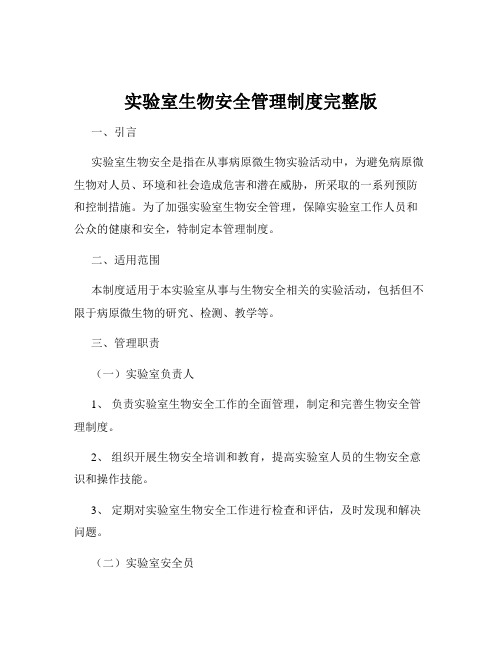 实验室生物安全管理制度完整版

一、引言

实验室生物安全是指在从事病原微生物实验活动中，为避免病原微生物对人员、环境和社会造成危害和潜在威胁，所采取的一系列预防和控制措施。为了加强实验室生物安全管理，保障实验室工作人员和公众的健康和安全，特制定本管理制度。

二、适用范围

本制度适用于本实验室从事与生物安全相关的实验活动，包括但不限于病原微生物的研究、检测、教学等。

三、管理职责

（一）实验室负责人

1、 负责实验室生物安全工作的全面管理，制定和完善生物安全管理制度。

2、 组织开展生物安全培训和教育，提高实验室人员的生物安全意识和操作技能。

3、 定期对实验室生物安全工作进行检查和评估，及时发现和解决问题。

（二）实验室安全员